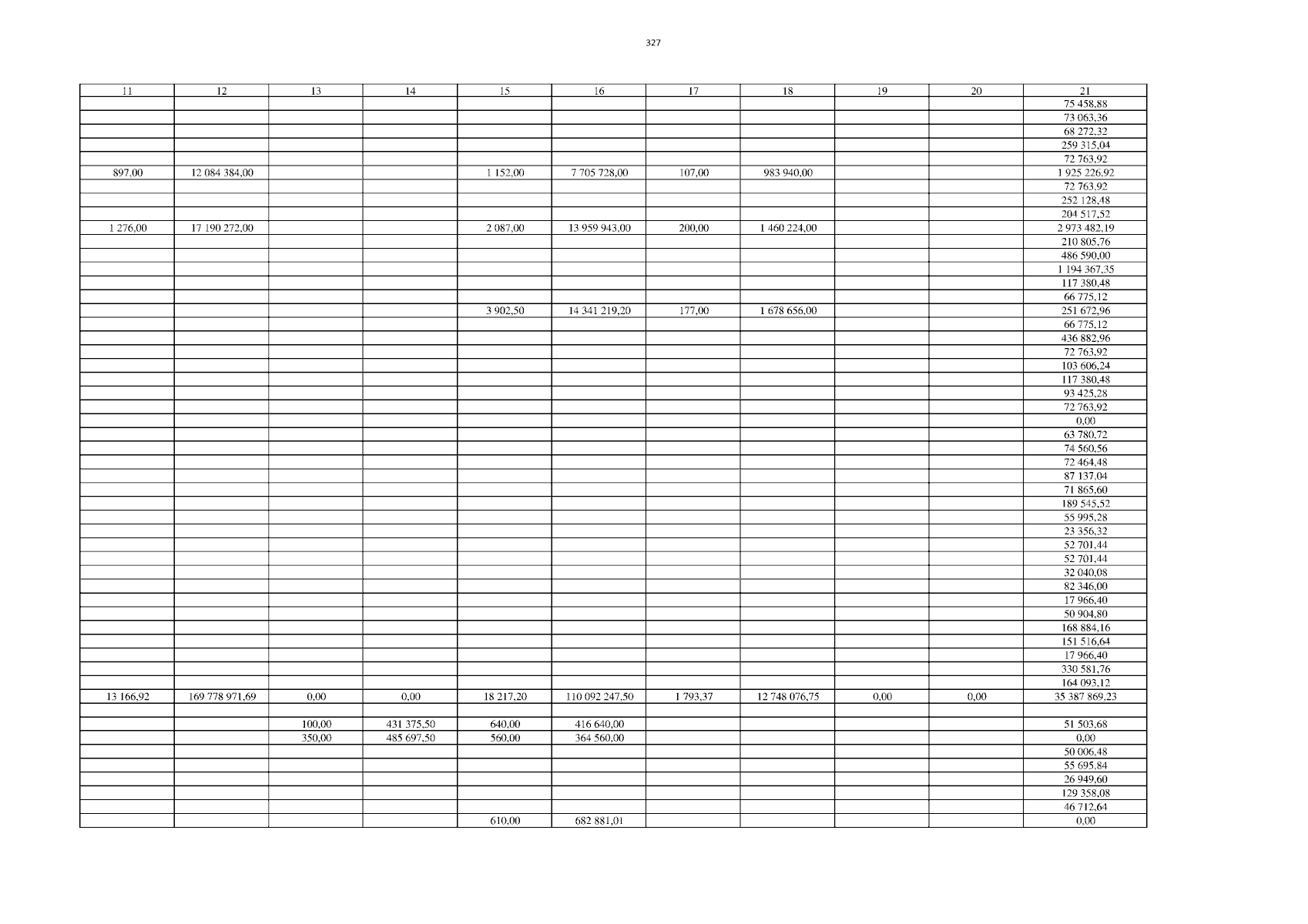 327

| 11 | 12 | 13 | 14 | 15 | 16 | 17 | 18 | 19 | 20 | 21 |
|---|---|---|---|---|---|---|---|---|---|---|
| | | | | | | | | | | 75 458,88 |
| | | | | | | | | | | 73 063,36 |
| | | | | | | | | | | 68 272,32 |
| | | | | | | | | | | 259 315,04 |
| | | | | | | | | | | 72 763,92 |
| 897,00 | 12 084 384,00 | | | 1 152,00 | 7 705 728,00 | 107,00 | 983 940,00 | | | 1 925 226,92 |
| | | | | | | | | | | 72 763,92 |
| | | | | | | | | | | 252 128,48 |
| | | | | | | | | | | 204 517,52 |
| 1 276,00 | 17 190 272,00 | | | 2 087,00 | 13 959 943,00 | 200,00 | 1 460 224,00 | | | 2 973 482,19 |
| | | | | | | | | | | 210 805,76 |
| | | | | | | | | | | 486 590,00 |
| | | | | | | | | | | 1 194 367,35 |
| | | | | | | | | | | 117 380,48 |
| | | | | | | | | | | 66 775,12 |
| | | | | 3 902,50 | 14 341 219,20 | 177,00 | 1 678 656,00 | | | 251 672,96 |
| | | | | | | | | | | 66 775,12 |
| | | | | | | | | | | 436 882,96 |
| | | | | | | | | | | 72 763,92 |
| | | | | | | | | | | 103 606,24 |
| | | | | | | | | | | 117 380,48 |
| | | | | | | | | | | 93 425,28 |
| | | | | | | | | | | 72 763,92 |
| | | | | | | | | | | 0,00 |
| | | | | | | | | | | 63 780,72 |
| | | | | | | | | | | 74 560,56 |
| | | | | | | | | | | 72 464,48 |
| | | | | | | | | | | 87 137,04 |
| | | | | | | | | | | 71 865,60 |
| | | | | | | | | | | 189 545,52 |
| | | | | | | | | | | 55 995,28 |
| | | | | | | | | | | 23 356,32 |
| | | | | | | | | | | 52 701,44 |
| | | | | | | | | | | 52 701,44 |
| | | | | | | | | | | 32 040,08 |
| | | | | | | | | | | 82 346,00 |
| | | | | | | | | | | 17 966,40 |
| | | | | | | | | | | 50 904,80 |
| | | | | | | | | | | 168 884,16 |
| | | | | | | | | | | 151 516,64 |
| | | | | | | | | | | 17 966,40 |
| | | | | | | | | | | 330 581,76 |
| | | | | | | | | | | 164 093,12 |
| 13 166,92 | 169 778 971,69 | 0,00 | 0,00 | 18 217,20 | 110 092 247,50 | 1 793,37 | 12 748 076,75 | 0,00 | 0,00 | 35 387 869,23 |
| | | | | | | | | | | |
| | | 100,00 | 431 375,50 | 640,00 | 416 640,00 | | | | | 51 503,68 |
| | | 350,00 | 485 697,50 | 560,00 | 364 560,00 | | | | | 0,00 |
| | | | | | | | | | | 50 006,48 |
| | | | | | | | | | | 55 695,84 |
| | | | | | | | | | | 26 949,60 |
| | | | | | | | | | | 129 358,08 |
| | | | | | | | | | | 46 712,64 |
| | | | | 610,00 | 682 881,01 | | | | | 0,00 |